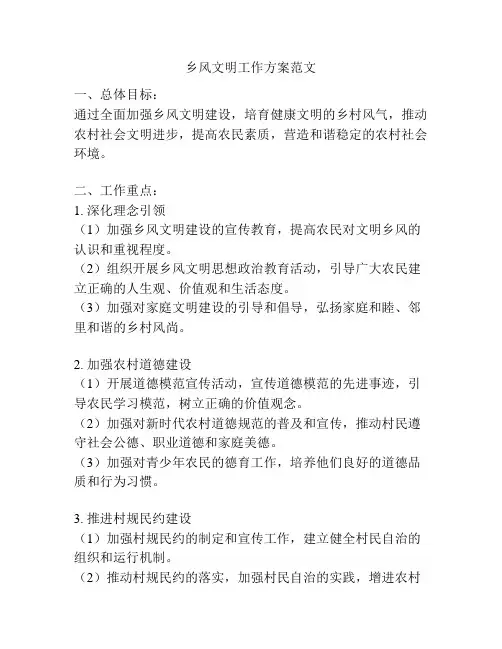 乡风文明工作方案范文

一、总体目标：
通过全面加强乡风文明建设，培育健康文明的乡村风气，推动农村社会文明进步，提高农民素质，营造和谐稳定的农村社会环境。

二、工作重点：
1. 深化理念引领
（1）加强乡风文明建设的宣传教育，提高农民对文明乡风的认识和重视程度。
（2）组织开展乡风文明思想政治教育活动，引导广大农民建立正确的人生观、价值观和生活态度。
（3）加强对家庭文明建设的引导和倡导，弘扬家庭和睦、邻里和谐的乡村风尚。

2. 加强农村道德建设
（1）开展道德模范宣传活动，宣传道德模范的先进事迹，引导农民学习模范，树立正确的价值观念。
（2）加强对新时代农村道德规范的普及和宣传，推动村民遵守社会公德、职业道德和家庭美德。
（3）加强对青少年农民的德育工作，培养他们良好的道德品质和行为习惯。

3. 推进村规民约建设
（1）加强村规民约的制定和宣传工作，建立健全村民自治的组织和运行机制。
（2）推动村规民约的落实，加强村民自治的实践，增进农村